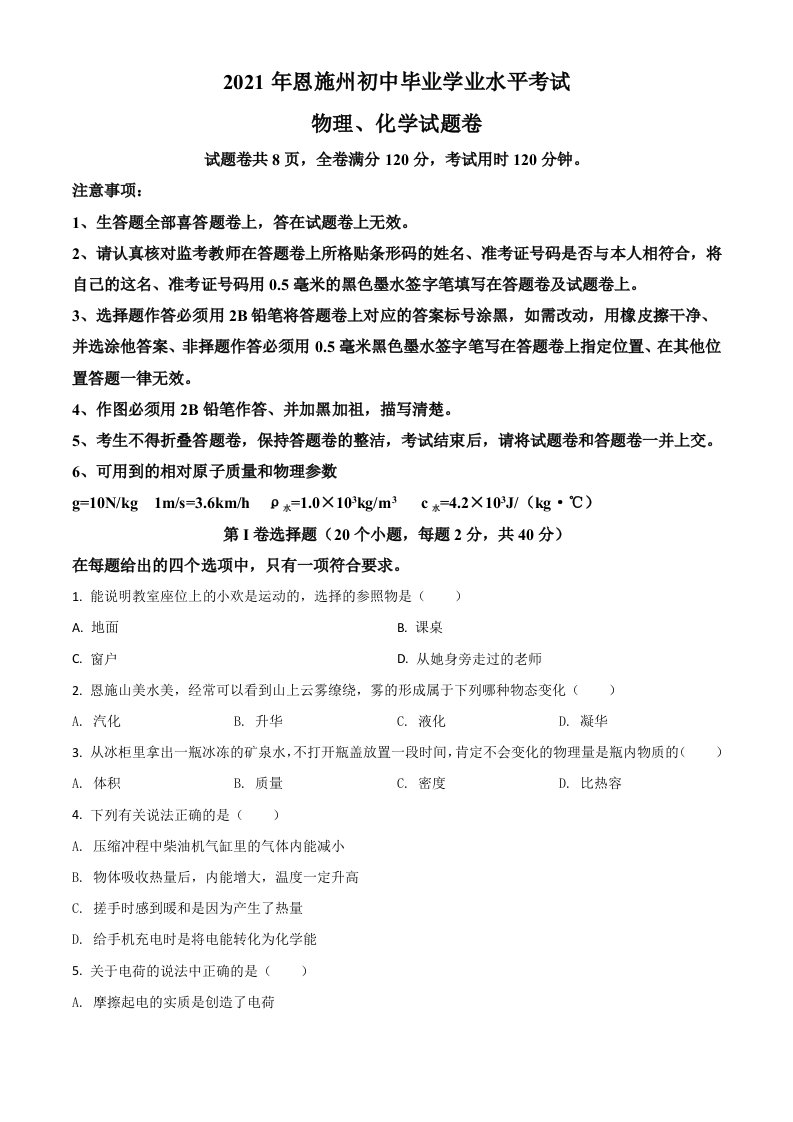 2021 年恩施州初中毕业学业水平考试

物理、化学试题卷

试题卷共 8 页，全卷满分 120 分，考试用时 120 分钟。

注意事项：

1、生答题全部喜答题卷上，答在试题卷上无效。

2、请认真核对监考教师在答题卷上所格贴条形码的姓名、准考证号码是否与本人相符合，将自己的这名、准考证号码用 0.5 毫米的黑色墨水签字笔填写在答题卷及试题卷上。

3、选择题作答必须用 2B 铅笔将答题卷上对应的答案标号涂黑，如需改动，用橡皮擦干净、并选涂他答案、非择题作答必须用 0.5 毫米黑色墨水签字笔写在答题卷上指定位置、在其他位置答题一律无效。

4、作图必须用 2B 铅笔作答、并加黑加祖，描写清楚。

5、考生不得折叠答题卷，保持答题卷的整洁，考试结束后，请将试题卷和答题卷一并上交。

6、可用到的相对原子质量和物理参数

g=10N/kg　1m/s=3.6km/h　$\rho_{水}=1.0\times10^3kg/m^3$　$c_{水}=4.2\times10^3J/(kg\cdot℃)$

第 I 卷选择题（20 个小题，每题 2 分，共 40 分）

在每题给出的四个选项中，只有一项符合要求。

1. 能说明教室座位上的小欢是运动的，选择的参照物是（　　）

A. 地面　　B. 课桌

C. 窗户　　D. 从她身旁走过的老师

2. 恩施山美水美，经常可以看到山上云雾缭绕，雾的形成属于下列哪种物态变化（　　）

A. 汽化　　B. 升华　　C. 液化　　D. 凝华

3. 从冰柜里拿出一瓶冰冻的矿泉水，不打开瓶盖放置一段时间，肯定不会变化的物理量是瓶内物质的（　　）

A. 体积　　B. 质量　　C. 密度　　D. 比热容

4. 下列有关说法正确的是（　　）

A. 压缩冲程中柴油机气缸里的气体内能减小

B. 物体吸收热量后，内能增大，温度一定升高

C. 搓手时感到暖和是因为产生了热量

D. 给手机充电时是将电能转化为化学能

5. 关于电荷的说法中正确的是（　　）

A. 摩擦起电的实质是创造了电荷